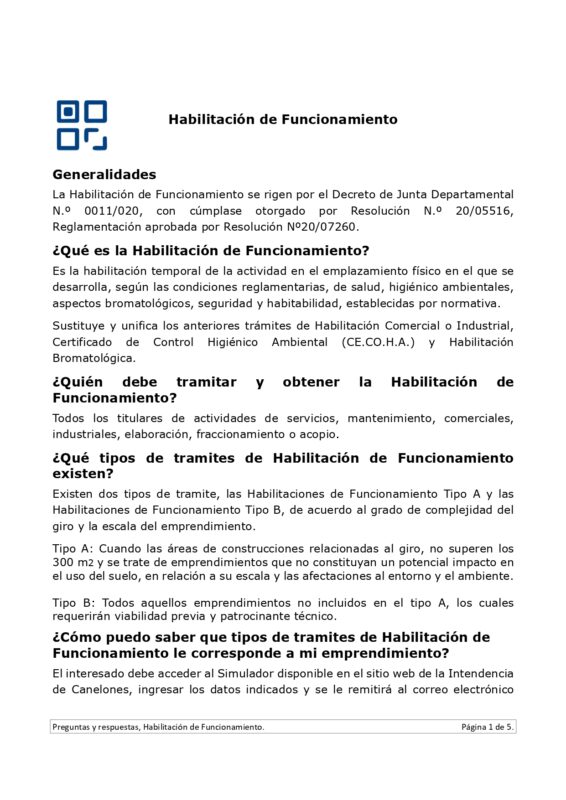 Habilitación de Funcionamiento

Generalidades

La Habilitación de Funcionamiento se rigen por el Decreto de Junta Departamental N.º 0011/020, con cúmplase otorgado por Resolución N.º 20/05516, Reglamentación aprobada por Resolución Nº20/07260.

¿Qué es la Habilitación de Funcionamiento?

Es la habilitación temporal de la actividad en el emplazamiento físico en el que se desarrolla, según las condiciones reglamentarias, de salud, higiénico ambientales, aspectos bromatológicos, seguridad y habitabilidad, establecidas por normativa.

Sustituye y unifica los anteriores trámites de Habilitación Comercial o Industrial, Certificado de Control Higiénico Ambiental (CE.CO.H.A.) y Habilitación Bromatológica.

¿Quién debe tramitar y obtener la Habilitación de Funcionamiento?

Todos los titulares de actividades de servicios, mantenimiento, comerciales, industriales, elaboración, fraccionamiento o acopio.

¿Qué tipos de tramites de Habilitación de Funcionamiento existen?

Existen dos tipos de tramite, las Habilitaciones de Funcionamiento Tipo A y las Habilitaciones de Funcionamiento Tipo B, de acuerdo al grado de complejidad del giro y la escala del emprendimiento.

Tipo A: Cuando las áreas de construcciones relacionadas al giro, no superen los 300 m2 y se trate de emprendimientos que no constituyan un potencial impacto en el uso del suelo, en relación a su escala y las afectaciones al entorno y el ambiente.

Tipo B: Todos aquellos emprendimientos no incluidos en el tipo A, los cuales requerirán viabilidad previa y patrocinante técnico.

¿Cómo puedo saber que tipos de tramites de Habilitación de Funcionamiento le corresponde a mi emprendimiento?

El interesado debe acceder al Simulador disponible en el sitio web de la Intendencia de Canelones, ingresar los datos indicados y se le remitirá al correo electrónico

Preguntas y respuestas, Habilitación de Funcionamiento.

Página 1 de 5.